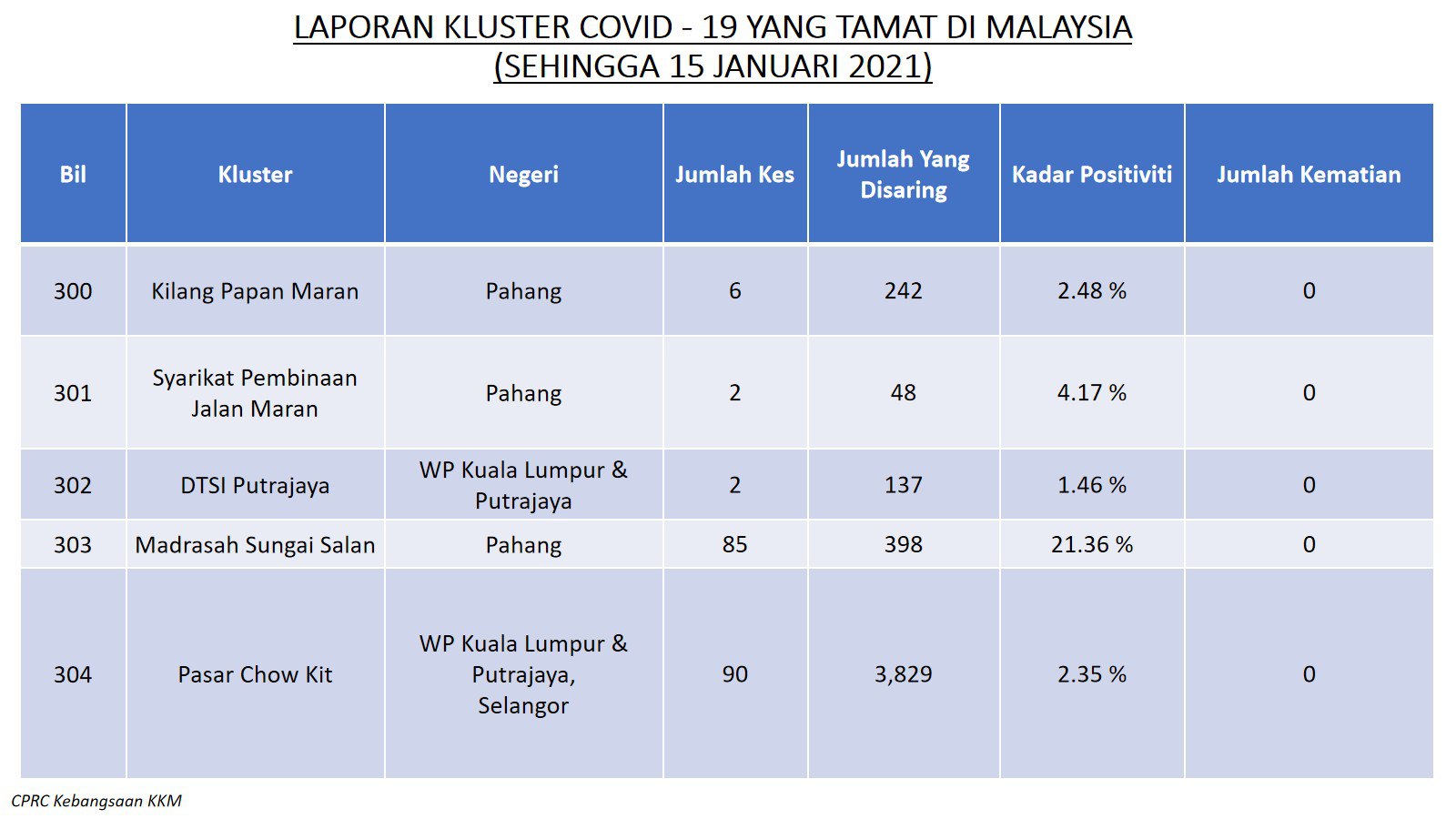 LAPORAN KLUSTER COVID - 19 YANG TAMAT DI MALAYSIA
(SEHINGGA 15 JANUARI 2021)

| Bil | Kluster | Negeri | Jumlah Kes | Jumlah Yang Disaring | Kadar Positiviti | Jumlah Kematian |
|---|---|---|---|---|---|---|
| 300 | Kilang Papan Maran | Pahang | 6 | 242 | 2.48 % | 0 |
| 301 | Syarikat Pembinaan Jalan Maran | Pahang | 2 | 48 | 4.17 % | 0 |
| 302 | DTSI Putrajaya | WP Kuala Lumpur & Putrajaya | 2 | 137 | 1.46 % | 0 |
| 303 | Madrasah Sungai Salan | Pahang | 85 | 398 | 21.36 % | 0 |
| 304 | Pasar Chow Kit | WP Kuala Lumpur & Putrajaya, Selangor | 90 | 3,829 | 2.35 % | 0 |

CPRC Kebangsaan KKM